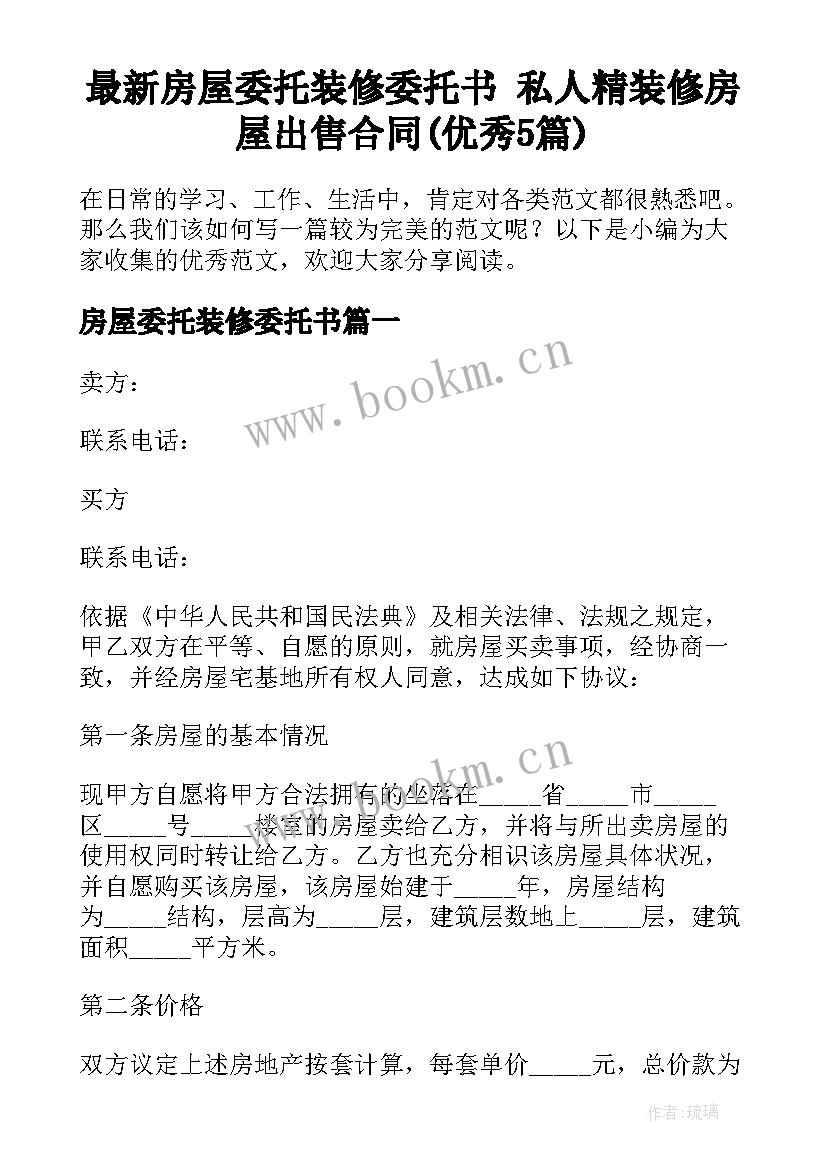 最新房屋委托装修委托书 私人精装修房屋出售合同(优秀5篇)

在日常的学习、工作、生活中，肯定对各类范文都很熟悉吧。那么我们该如何写一篇较为完美的范文呢？以下是小编为大家收集的优秀范文，欢迎大家分享阅读。

房屋委托装修委托书篇一

www.bookm.cn

卖方：

联系电话：

买方

联系电话：

依据《中华人民共和国民法典》及相关法律、法规之规定，甲乙双方在平等、自愿的原则，就房屋买卖事项，经协商一致，并经房屋宅基地所有权人同意，达成如下协议：

第一条房屋的基本情况

www.bookm.cn

现甲方自愿将甲方合法拥有的坐落在_____省_____市_____区_____号_____楼室的房屋卖给乙方，并将与所出卖房屋的使用权同时转让给乙方。乙方也充分相识该房屋具体状况，并自愿购买该房屋，该房屋始建于_____年，房屋结构为_____结构，层高为_____层，建筑层数地上_____层，建筑面积_____平方米。

第二条价格

双方议定上述房地产按套计算，每套单价_____元，总价款为

作者：琉璃